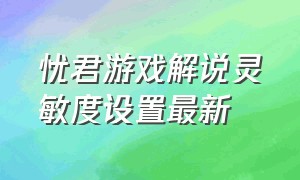 忧君游戏解说灵敏度设置最新